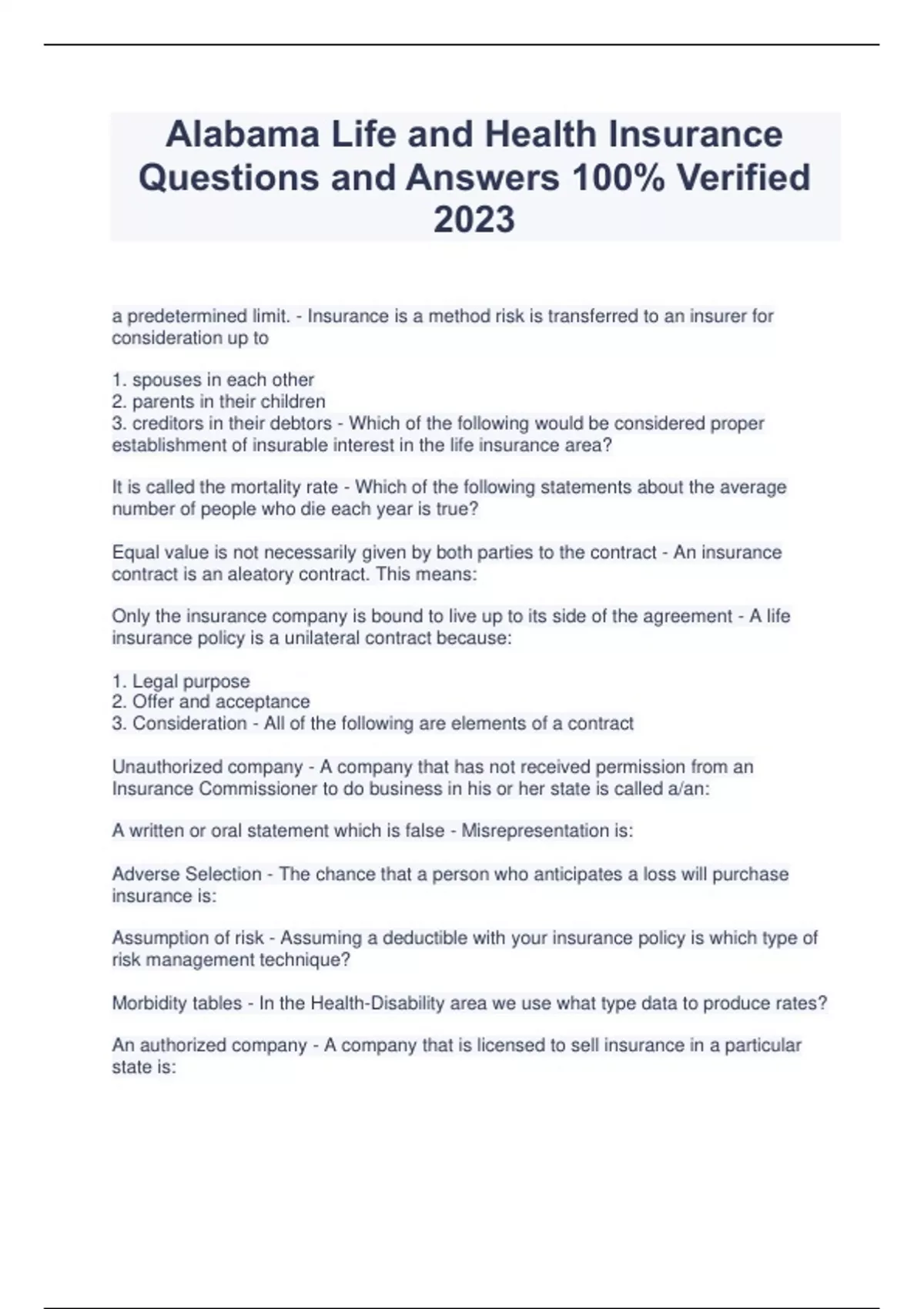 Alabama Life and Health Insurance Questions and Answers 100% Verified 2023

a predetermined limit. - Insurance is a method risk is transferred to an insurer for consideration up to

1. spouses in each other
2. parents in their children
3. creditors in their debtors - Which of the following would be considered proper establishment of insurable interest in the life insurance area?

It is called the mortality rate - Which of the following statements about the average number of people who die each year is true?

Equal value is not necessarily given by both parties to the contract - An insurance contract is an aleatory contract. This means:

Only the insurance company is bound to live up to its side of the agreement - A life insurance policy is a unilateral contract because:

1. Legal purpose
2. Offer and acceptance
3. Consideration - All of the following are elements of a contract

Unauthorized company - A company that has not received permission from an Insurance Commissioner to do business in his or her state is called a/an:

A written or oral statement which is false - Misrepresentation is:

Adverse Selection - The chance that a person who anticipates a loss will purchase insurance is:

Assumption of risk - Assuming a deductible with your insurance policy is which type of risk management technique?

Morbidity tables - In the Health-Disability area we use what type data to produce rates?

An authorized company - A company that is licensed to sell insurance in a particular state is: